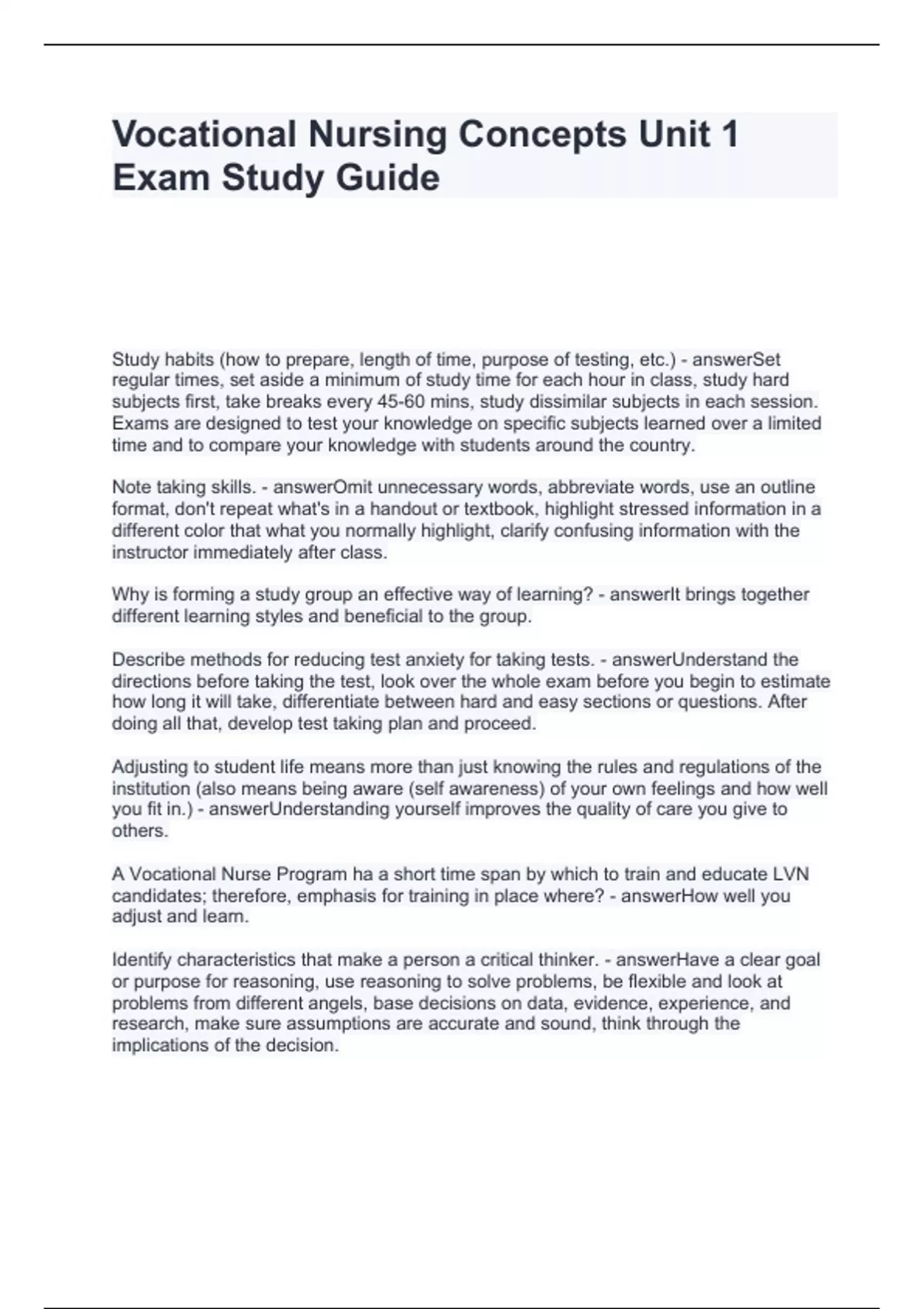 Vocational Nursing Concepts Unit 1 Exam Study Guide

Study habits (how to prepare, length of time, purpose of testing, etc.) - answerSet regular times, set aside a minimum of study time for each hour in class, study hard subjects first, take breaks every 45-60 mins, study dissimilar subjects in each session. Exams are designed to test your knowledge on specific subjects learned over a limited time and to compare your knowledge with students around the country.

Note taking skills. - answerOmit unnecessary words, abbreviate words, use an outline format, don't repeat what's in a handout or textbook, highlight stressed information in a different color that what you normally highlight, clarify confusing information with the instructor immediately after class.

Why is forming a study group an effective way of learning? - answerIt brings together different learning styles and beneficial to the group.

Describe methods for reducing test anxiety for taking tests. - answerUnderstand the directions before taking the test, look over the whole exam before you begin to estimate how long it will take, differentiate between hard and easy sections or questions. After doing all that, develop test taking plan and proceed.

Adjusting to student life means more than just knowing the rules and regulations of the institution (also means being aware (self awareness) of your own feelings and how well you fit in.) - answerUnderstanding yourself improves the quality of care you give to others.

A Vocational Nurse Program ha a short time span by which to train and educate LVN candidates; therefore, emphasis for training in place where? - answerHow well you adjust and learn.

Identify characteristics that make a person a critical thinker. - answerHave a clear goal or purpose for reasoning, use reasoning to solve problems, be flexible and look at problems from different angels, base decisions on data, evidence, experience, and research, make sure assumptions are accurate and sound, think through the implications of the decision.